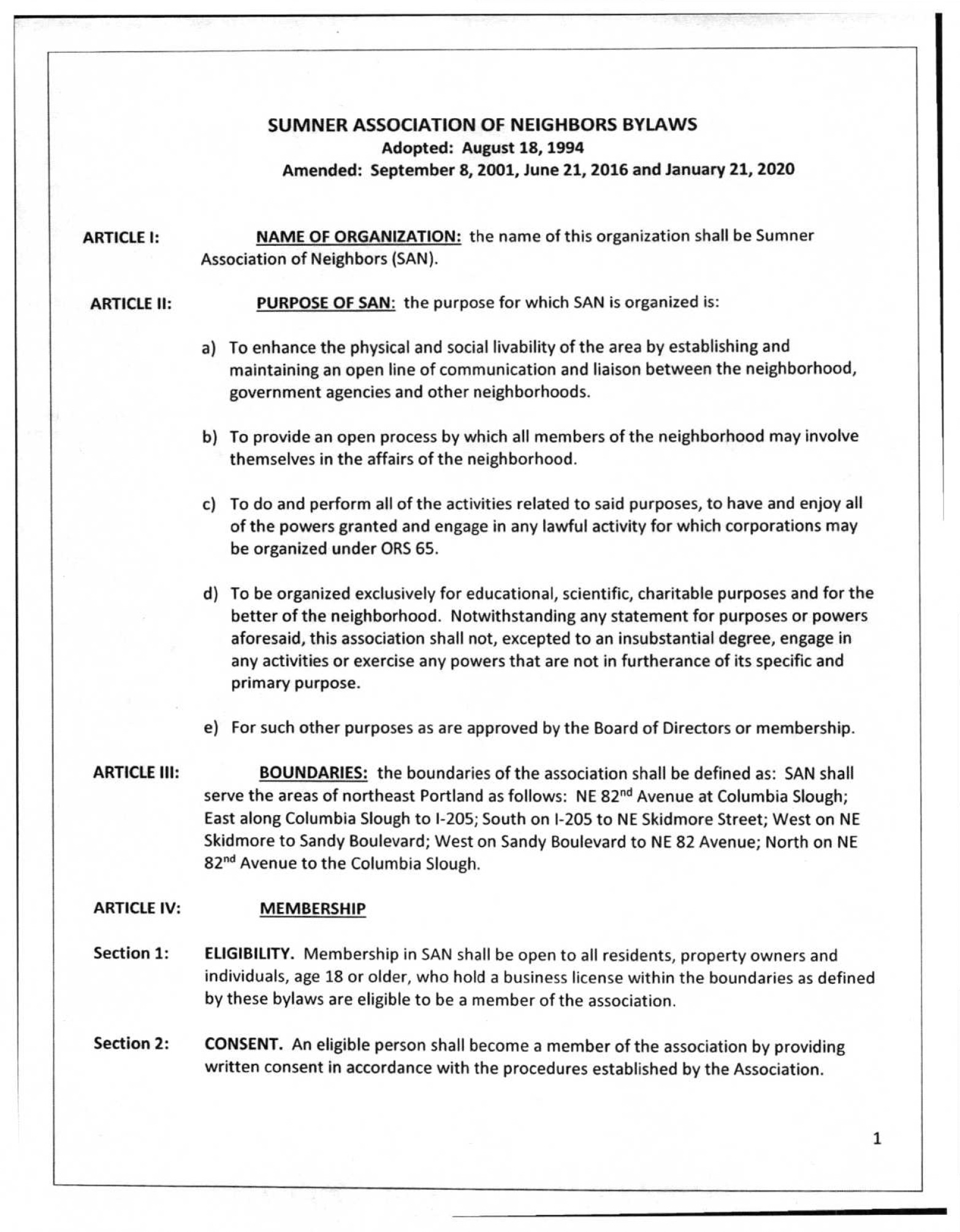 SUMNER ASSOCIATION OF NEIGHBORS BYLAWS
Adopted: August 18, 1994
Amended: September 8, 2001, June 21, 2016 and January 21, 2020

ARTICLE I: NAME OF ORGANIZATION: the name of this organization shall be Sumner Association of Neighbors (SAN).

ARTICLE II: PURPOSE OF SAN: the purpose for which SAN is organized is:

a) To enhance the physical and social livability of the area by establishing and maintaining an open line of communication and liaison between the neighborhood, government agencies and other neighborhoods.

b) To provide an open process by which all members of the neighborhood may involve themselves in the affairs of the neighborhood.

c) To do and perform all of the activities related to said purposes, to have and enjoy all of the powers granted and engage in any lawful activity for which corporations may be organized under ORS 65.

d) To be organized exclusively for educational, scientific, charitable purposes and for the better of the neighborhood. Notwithstanding any statement for purposes or powers aforesaid, this association shall not, excepted to an insubstantial degree, engage in any activities or exercise any powers that are not in furtherance of its specific and primary purpose.

e) For such other purposes as are approved by the Board of Directors or membership.

ARTICLE III: BOUNDARIES: the boundaries of the association shall be defined as: SAN shall serve the areas of northeast Portland as follows: NE 82$^{nd}$ Avenue at Columbia Slough; East along Columbia Slough to I-205; South on I-205 to NE Skidmore Street; West on NE Skidmore to Sandy Boulevard; West on Sandy Boulevard to NE 82 Avenue; North on NE 82$^{nd}$ Avenue to the Columbia Slough.

ARTICLE IV: MEMBERSHIP

Section 1: ELIGIBILITY. Membership in SAN shall be open to all residents, property owners and individuals, age 18 or older, who hold a business license within the boundaries as defined by these bylaws are eligible to be a member of the association.

Section 2: CONSENT. An eligible person shall become a member of the association by providing written consent in accordance with the procedures established by the Association.

1